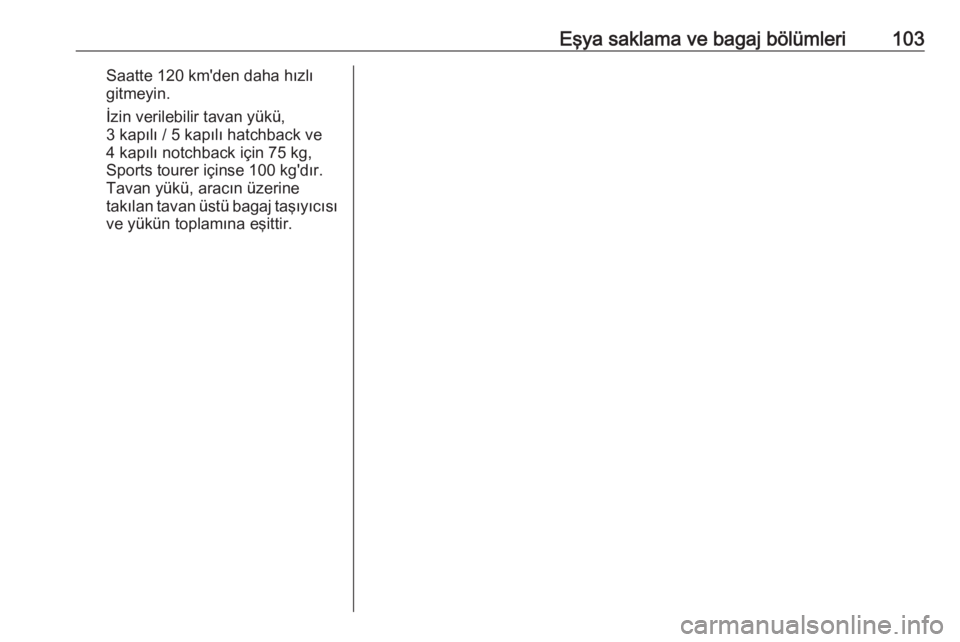 Eşya saklama ve bagaj bölümleri 103

Saatte 120 km'den daha hızlı gitmeyin.

İzin verilebilir tavan yükü, 3 kapılı / 5 kapılı hatchback ve 4 kapılı notchback için 75 kg, Sports tourer içinse 100 kg'dır. Tavan yükü, aracın üzerine takılan tavan üstü bagaj taşıyıcısı ve yükün toplamına eşittir.

carmanualsonline.info